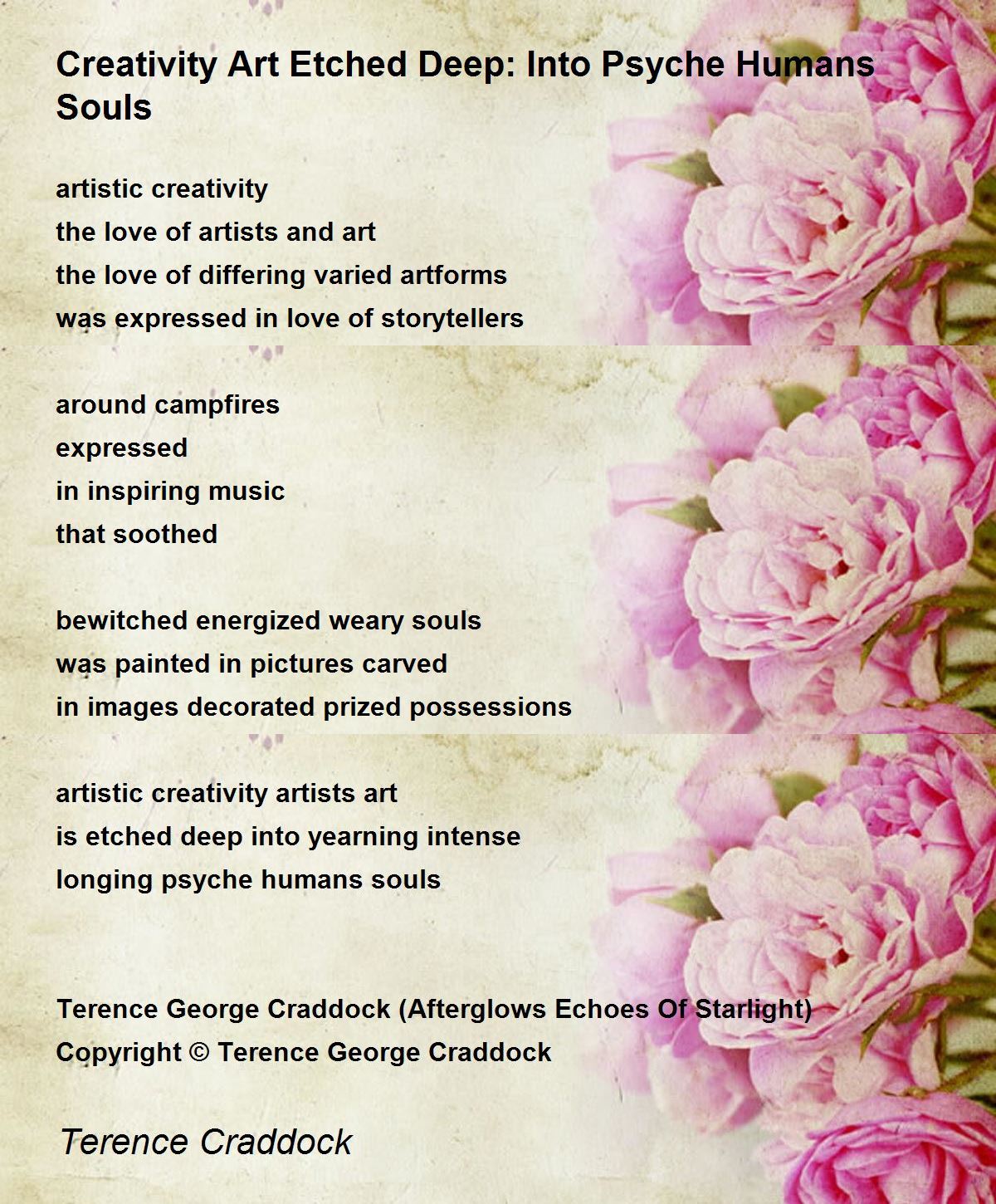 Creativity Art Etched Deep: Into Psyche Humans Souls

artistic creativity
the love of artists and art
the love of differing varied artforms
was expressed in love of storytellers

around campfires
expressed
in inspiring music
that soothed

bewitched energized weary souls
was painted in pictures carved
in images decorated prized possessions

artistic creativity artists art
is etched deep into yearning intense
longing psyche humans souls

Terence George Craddock (Afterglows Echoes Of Starlight)
Copyright © Terence George Craddock

Terence Craddock